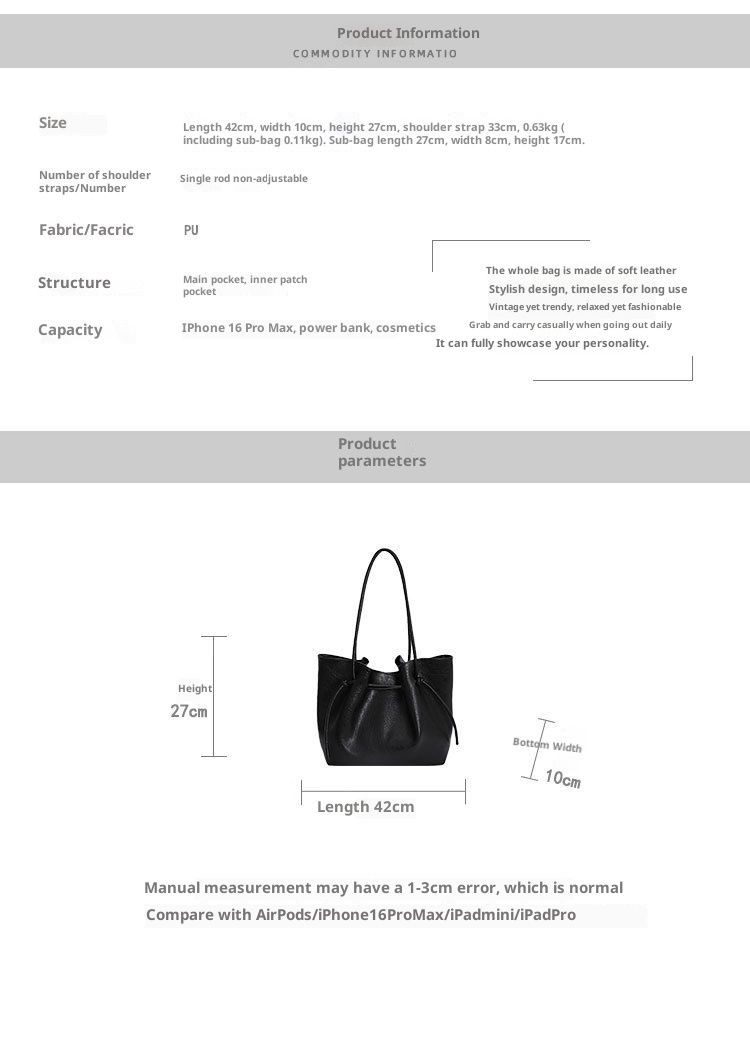 Product Information
COMMODITY INFORMATIO

Size
Length 42cm, width 10cm, height 27cm, shoulder strap 33cm, 0.63kg ( including sub-bag 0.11kg). Sub-bag length 27cm, width 8cm, height 17cm.

Number of shoulder straps/Number
Single rod non-adjustable

Fabric/Facric
PU

Structure
Main pocket, inner patch pocket

Capacity
IPhone 16 Pro Max, power bank, cosmetics

The whole bag is made of soft leather
Stylish design, timeless for long use
Vintage yet trendy, relaxed yet fashionable
Grab and carry casually when going out daily
It can fully showcase your personality.

Product parameters

Height
27cm

Bottom Width
10cm

Length 42cm

Manual measurement may have a 1-3cm error, which is normal
Compare with AirPods/iPhone16ProMax/iPadmini/iPadPro